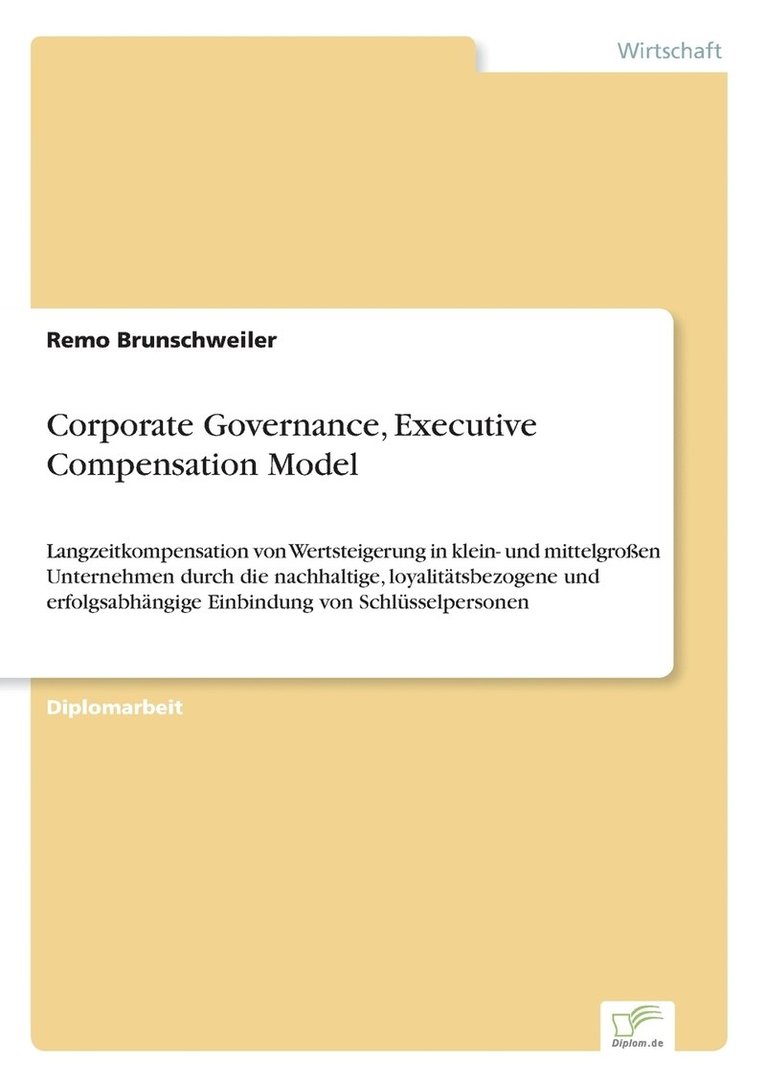 Wirtschaft

Remo Brunschweiler

Corporate Governance, Executive Compensation Model

Langzeitkompensation von Wertsteigerung in klein- und mittelgroßen Unternehmen durch die nachhaltige, loyalitätsbezogene und erfolgsabhängige Einbindung von Schlüsselpersonen

Diplomarbeit

Diplom.de